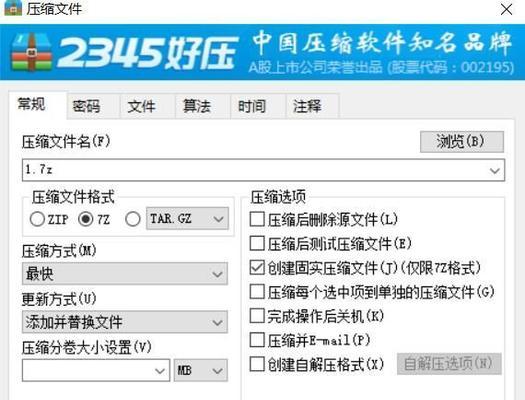 压缩文件

2345好压 中国压缩软件知名品牌
A股上市公司荣誉出品 (股票代码：002195)

常规 密码 文件 算法 时间 注释

压缩文件名(F)
浏览(B)
1.7z

压缩文件格式
ZIP 7Z TAR.GZ

压缩方式(M)
最快

更新方式(U)
添加并替换文件

压缩分卷大小设置(V)
MB

压缩选项
压缩后删除源文件(L)
压缩后测试压缩文件(E)
创建固实压缩文件(J)(仅限7Z格式)
压缩每个选中项到单独的压缩文件(G)
完成操作后关机(K)
压缩并E-mail(P)
创建自解压格式(X)
自解压选项(N)